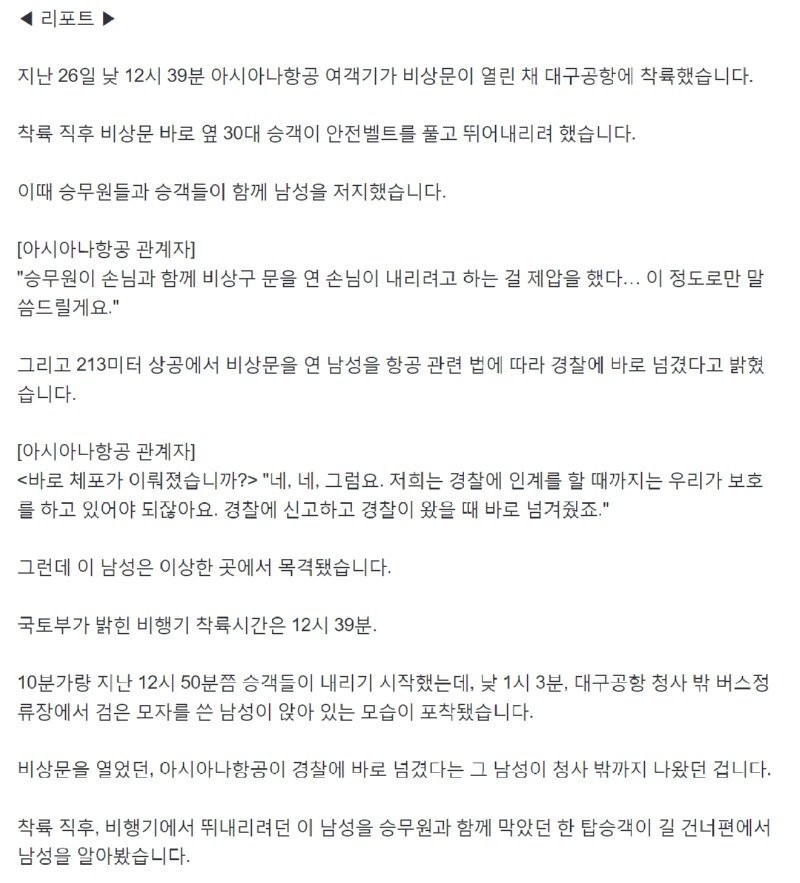 ◀ 리포트 ▶

지난 26일 낮 12시 39분 아시아나항공 여객기가 비상문이 열린 채 대구공항에 착륙했습니다.

착륙 직후 비상문 바로 옆 30대 승객이 안전벨트를 풀고 뛰어내리려 했습니다.

이때 승무원들과 승객들이 함께 남성을 저지했습니다.

[아시아나항공 관계자]
"승무원이 손님과 함께 비상구 문을 연 손님이 내리려고 하는 걸 제압을 했다… 이 정도로만 말씀드릴게요."

그리고 213미터 상공에서 비상문을 연 남성을 항공 관련 법에 따라 경찰에 바로 넘겼다고 밝혔습니다.

[아시아나항공 관계자]
<바로 체포가 이뤄졌습니까?> "네, 네, 그럼요. 저희는 경찰에 인계를 할 때까지는 우리가 보호를 하고 있어야 되잖아요. 경찰에 신고하고 경찰이 왔을 때 바로 넘겨줬죠."

그런데 이 남성은 이상한 곳에서 목격됐습니다.

국토부가 밝힌 비행기 착륙시간은 12시 39분.

10분가량 지난 12시 50분쯤 승객들이 내리기 시작했는데, 낮 1시 3분, 대구공항 청사 밖 버스정류장에서 검은 모자를 쓴 남성이 앉아 있는 모습이 포착됐습니다.

비상문을 열었던, 아시아나항공이 경찰에 바로 넘겼다는 그 남성이 청사 밖까지 나왔던 겁니다.

착륙 직후, 비행기에서 뛰내리려던 이 남성을 승무원과 함께 막았던 한 탑승객이 길 건너편에서 남성을 알아봤습니다.